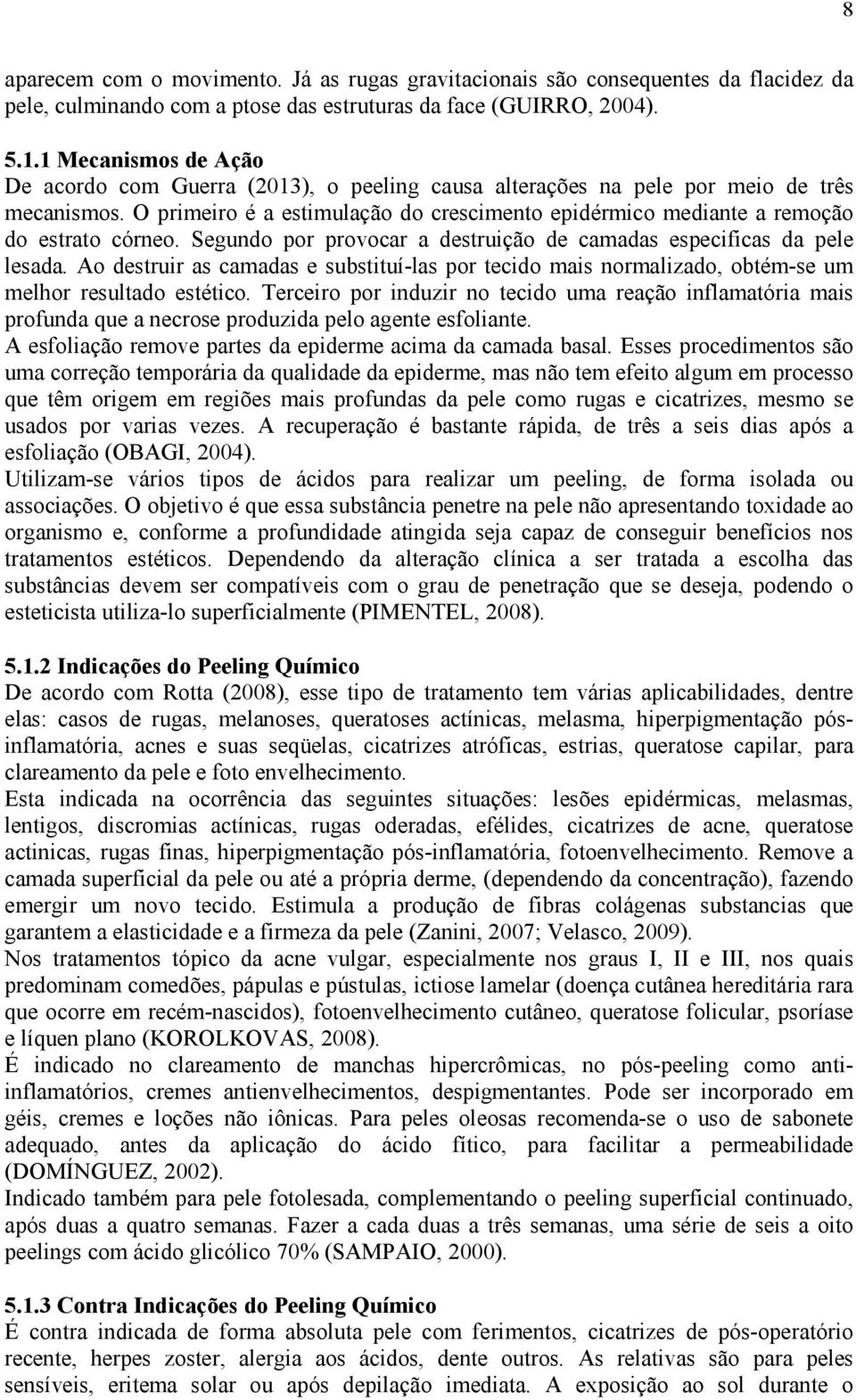 8

aparecem com o movimento. Já as rugas gravitacionais são consequentes da flacidez da pele, culminando com a ptose das estruturas da face (GUIRRO, 2004).

5.1.1 Mecanismos de Ação
De acordo com Guerra (2013), o peeling causa alterações na pele por meio de três mecanismos. O primeiro é a estimulação do crescimento epidérmico mediante a remoção do estrato córneo. Segundo por provocar a destruição de camadas especificas da pele lesada. Ao destruir as camadas e substituí-las por tecido mais normalizado, obtém-se um melhor resultado estético. Terceiro por induzir no tecido uma reação inflamatória mais profunda que a necrose produzida pelo agente esfoliante.
A esfoliação remove partes da epiderme acima da camada basal. Esses procedimentos são uma correção temporária da qualidade da epiderme, mas não tem efeito algum em processo que têm origem em regiões mais profundas da pele como rugas e cicatrizes, mesmo se usados por varias vezes. A recuperação é bastante rápida, de três a seis dias após a esfoliação (OBAGI, 2004).
Utilizam-se vários tipos de ácidos para realizar um peeling, de forma isolada ou associações. O objetivo é que essa substância penetre na pele não apresentando toxidade ao organismo e, conforme a profundidade atingida seja capaz de conseguir benefícios nos tratamentos estéticos. Dependendo da alteração clínica a ser tratada a escolha das substâncias devem ser compatíveis com o grau de penetração que se deseja, podendo o esteticista utiliza-lo superficialmente (PIMENTEL, 2008).

5.1.2 Indicações do Peeling Químico
De acordo com Rotta (2008), esse tipo de tratamento tem várias aplicabilidades, dentre elas: casos de rugas, melanoses, queratoses actínicas, melasma, hiperpigmentação pós-inflamatória, acnes e suas seqüelas, cicatrizes atróficas, estrias, queratose capilar, para clareamento da pele e foto envelhecimento.
Esta indicada na ocorrência das seguintes situações: lesões epidérmicas, melasmas, lentigos, discromias actínicas, rugas oderadas, efélides, cicatrizes de acne, queratose actinicas, rugas finas, hiperpigmentação pós-inflamatória, fotoenvelhecimento. Remove a camada superficial da pele ou até a própria derme, (dependendo da concentração), fazendo emergir um novo tecido. Estimula a produção de fibras colágenas substancias que garantem a elasticidade e a firmeza da pele (Zanini, 2007; Velasco, 2009).
Nos tratamentos tópico da acne vulgar, especialmente nos graus I, II e III, nos quais predominam comedões, pápulas e pústulas, ictiose lamelar (doença cutânea hereditária rara que ocorre em recém-nascidos), fotoenvelhecimento cutâneo, queratose folicular, psoríase e líquen plano (KOROLKOVAS, 2008).
É indicado no clareamento de manchas hipercrômicas, no pós-peeling como anti-inflamatórios, cremes antienvelhecimentos, despigmentantes. Pode ser incorporado em géis, cremes e loções não iônicas. Para peles oleosas recomenda-se o uso de sabonete adequado, antes da aplicação do ácido fítico, para facilitar a permeabilidade (DOMÍNGUEZ, 2002).
Indicado também para pele fotolesada, complementando o peeling superficial continuado, após duas a quatro semanas. Fazer a cada duas a três semanas, uma série de seis a oito peelings com ácido glicólico 70% (SAMPAIO, 2000).

5.1.3 Contra Indicações do Peeling Químico
É contra indicada de forma absoluta pele com ferimentos, cicatrizes de pós-operatório recente, herpes zoster, alergia aos ácidos, dente outros. As relativas são para peles sensíveis, eritema solar ou após depilação imediata. A exposição ao sol durante o